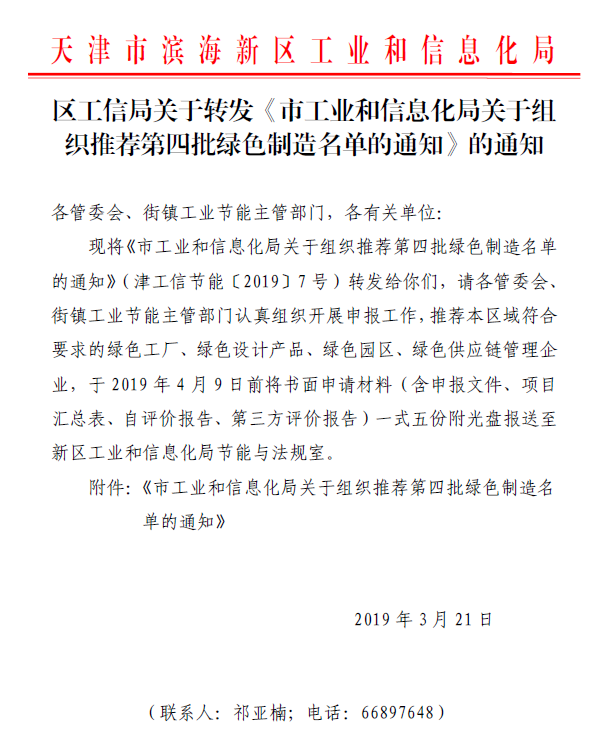 天津市滨海新区工业和信息化局

区工信局关于转发《市工业和信息化局关于组织推荐第四批绿色制造名单的通知》的通知

各管委会、街镇工业节能主管部门，各有关单位：

现将《市工业和信息化局关于组织推荐第四批绿色制造名单的通知》（津工信节能〔2019〕7号）转发给你们，请各管委会、街镇工业节能主管部门认真组织开展申报工作，推荐本区域符合要求的绿色工厂、绿色设计产品、绿色园区、绿色供应链管理企业，于2019年4月9日前将书面申请材料（含申报文件、项目汇总表、自评价报告、第三方评价报告）一式五份附光盘报送至新区工业和信息化局节能与法规室。

附件：《市工业和信息化局关于组织推荐第四批绿色制造名单的通知》

2019年3月21日

（联系人：祁亚楠；电话：66897648）